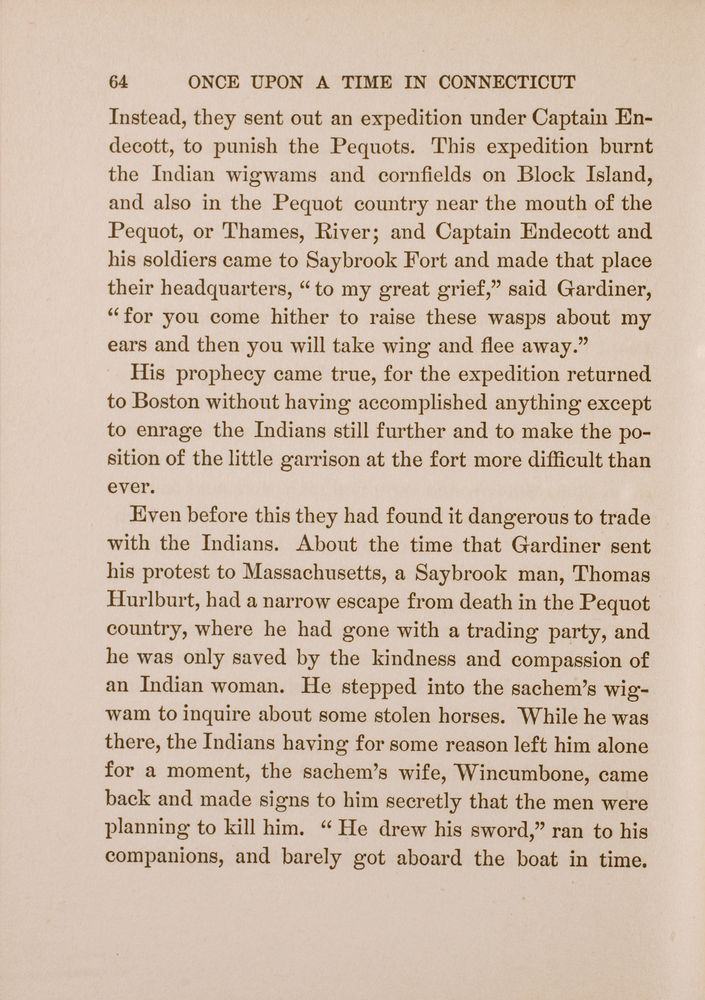 64 ONCE UPON A TIME IN CONNECTICUT

Instead, they sent out an expedition under Captain Endecott, to punish the Pequots. This expedition burnt the Indian wigwams and cornfields on Block Island, and also in the Pequot country near the mouth of the Pequot, or Thames, River; and Captain Endecott and his soldiers came to Saybrook Fort and made that place their headquarters, "to my great grief," said Gardiner, "for you come hither to raise these wasps about my ears and then you will take wing and flee away."

His prophecy came true, for the expedition returned to Boston without having accomplished anything except to enrage the Indians still further and to make the position of the little garrison at the fort more difficult than ever.

Even before this they had found it dangerous to trade with the Indians. About the time that Gardiner sent his protest to Massachusetts, a Saybrook man, Thomas Hurlburt, had a narrow escape from death in the Pequot country, where he had gone with a trading party, and he was only saved by the kindness and compassion of an Indian woman. He stepped into the sachem's wigwam to inquire about some stolen horses. While he was there, the Indians having for some reason left him alone for a moment, the sachem's wife, Wincumbone, came back and made signs to him secretly that the men were planning to kill him. "He drew his sword," ran to his companions, and barely got aboard the boat in time.